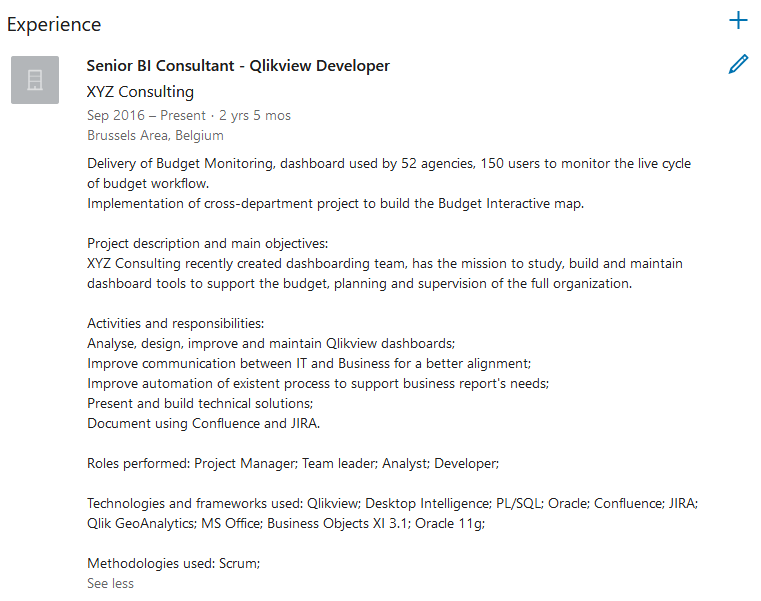 Experience

Senior BI Consultant - Qlikview Developer
XYZ Consulting
Sep 2016 – Present · 2 yrs 5 mos
Brussels Area, Belgium

Delivery of Budget Monitoring, dashboard used by 52 agencies, 150 users to monitor the live cycle of budget workflow.
Implementation of cross-department project to build the Budget Interactive map.

Project description and main objectives:
XYZ Consulting recently created dashboarding team, has the mission to study, build and maintain dashboard tools to support the budget, planning and supervision of the full organization.

Activities and responsibilities:
Analyse, design, improve and maintain Qlikview dashboards;
Improve communication between IT and Business for a better alignment;
Improve automation of existent process to support business report's needs;
Present and build technical solutions;
Document using Confluence and JIRA.

Roles performed: Project Manager; Team leader; Analyst; Developer;

Technologies and frameworks used: Qlikview; Desktop Intelligence; PL/SQL; Oracle; Confluence; JIRA; Qlik GeoAnalytics; MS Office; Business Objects XI 3.1; Oracle 11g;

Methodologies used: Scrum;
See less